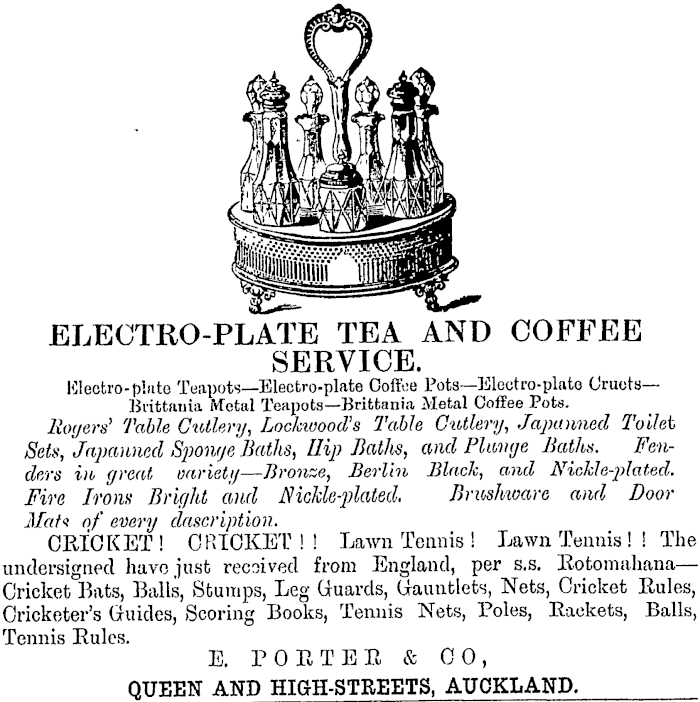 ELECTRO-PLATE TEA AND COFFEE SERVICE.

Electro-plate Teapots—Electro-plate Coffee Pots—Electro-plate Cruets—Brittania Metal Teapots—Brittania Metal Coffee Pots.

Rogers' Table Cutlery, Lockwood's Table Cutlery, Japanned Toilet Sets, Japanned Sponge Baths, Hip Baths, and Plunge Baths. Fenders in great variety—Bronze, Berlin Black, and Nickle-plated. Fire Irons Bright and Nickle-plated. Brushware and Door Mats of every dascription.

CRICKET! CRICKET!! Lawn Tennis! Lawn Tennis!! The undersigned have just received from England, per s.s. Rotomahana—Cricket Bats, Balls, Stumps, Leg Guards, Gauntlets, Nets, Cricket Rules, Cricketer's Guides, Scoring Books, Tennis Nets, Poles, Rackets, Balls, Tennis Rules.

E. PORTER & CO,

QUEEN AND HIGH-STREETS, AUCKLAND.